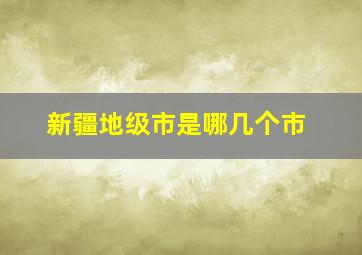 新疆地级市是哪几个市